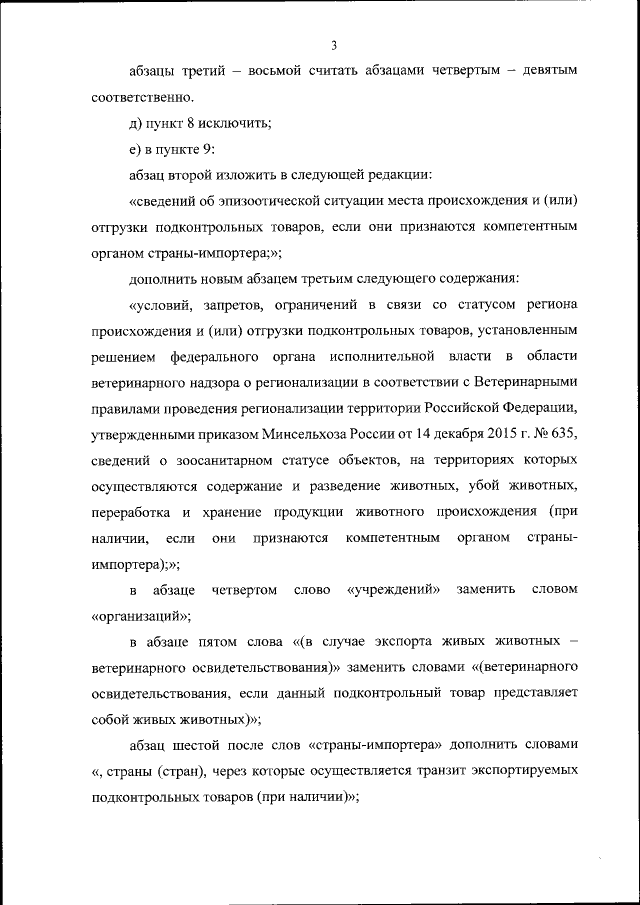 3

абзацы третий – восьмой считать абзацами четвертым – девятым соответственно.

д) пункт 8 исключить;

е) в пункте 9:

абзац второй изложить в следующей редакции:

«сведений об эпизоотической ситуации места происхождения и (или) отгрузки подконтрольных товаров, если они признаются компетентным органом страны-импортера;»;

дополнить новым абзацем третьим следующего содержания:

«условий, запретов, ограничений в связи со статусом региона происхождения и (или) отгрузки подконтрольных товаров, установленным решением федерального органа исполнительной власти в области ветеринарного надзора о регионализации в соответствии с Ветеринарными правилами проведения регионализации территории Российской Федерации, утвержденными приказом Минсельхоза России от 14 декабря 2015 г. № 635, сведений о зоосанитарном статусе объектов, на территориях которых осуществляются содержание и разведение животных, убой животных, переработка и хранение продукции животного происхождения (при наличии, если они признаются компетентным органом страны-импортера);»;

в абзаце четвертом слово «учреждений» заменить словом «организаций»;

в абзаце пятом слова «(в случае экспорта живых животных – ветеринарного освидетельствования)» заменить словами «(ветеринарного освидетельствования, если данный подконтрольный товар представляет собой живых животных)»;

абзац шестой после слов «страны-импортера» дополнить словами «, страны (стран), через которые осуществляется транзит экспортируемых подконтрольных товаров (при наличии)»;